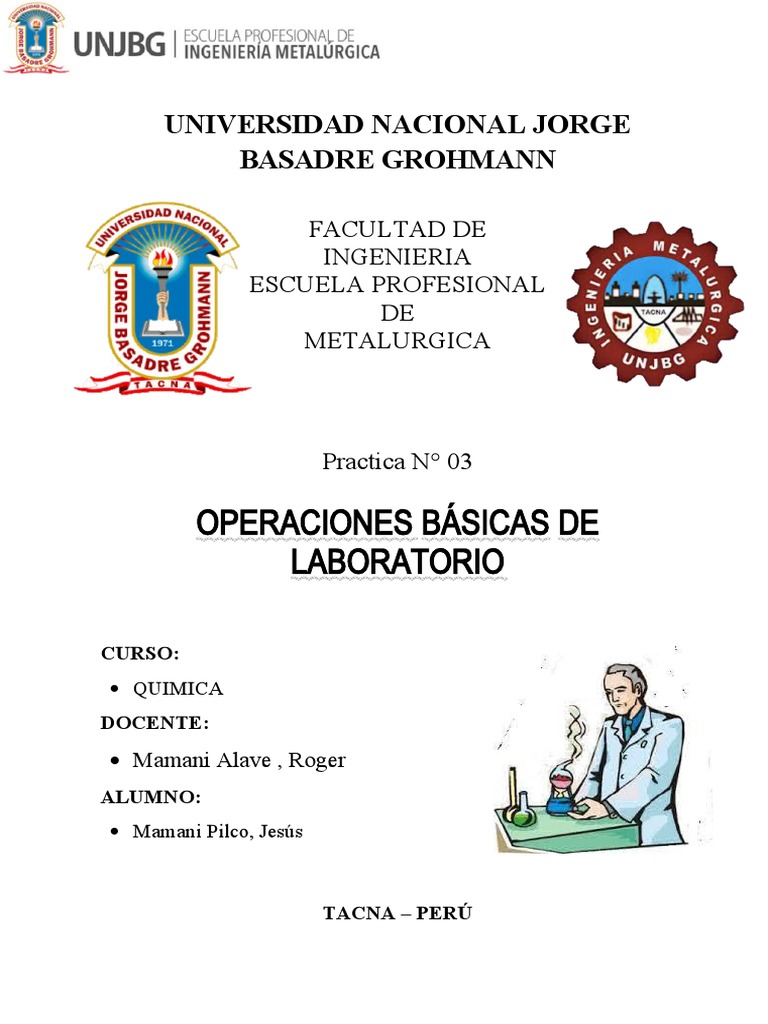 UNJBG | ESCUELA PROFESIONAL DE INGENIERÍA METALÚRGICA

UNIVERSIDAD NACIONAL JORGE BASADRE GROHMANN

UNIVERSIDAD NACIONAL JORGE BASADRE GROHMANN 1971 TACNA

FACULTAD DE INGENIERIA
ESCUELA PROFESIONAL DE METALURGICA

INGENIERIA METALURGICA TACNA UNJBG

Practica N° 03

OPERACIONES BÁSICAS DE LABORATORIO

CURSO:
• QUIMICA

DOCENTE:
• Mamani Alave , Roger

ALUMNO:
• Mamani Pilco, Jesús

TACNA – PERÚ